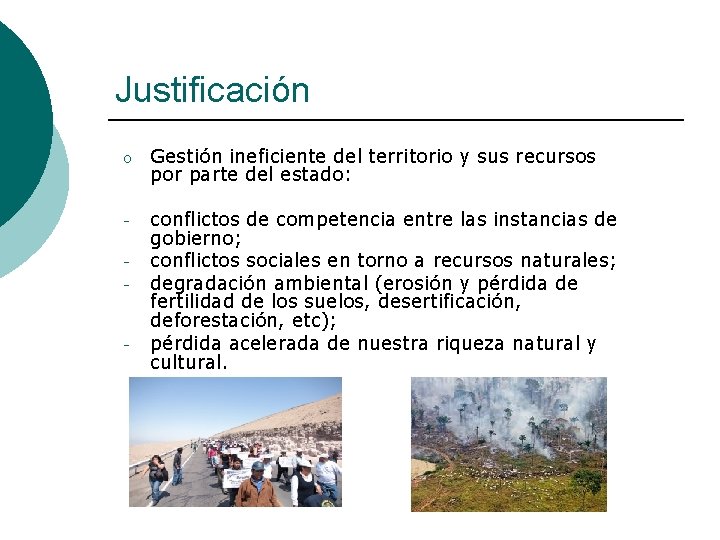 Justificación

○ Gestión ineficiente del territorio y sus recursos por parte del estado:

- conflictos de competencia entre las instancias de gobierno;
- conflictos sociales en torno a recursos naturales;
- degradación ambiental (erosión y pérdida de fertilidad de los suelos, desertificación, deforestación, etc);
- pérdida acelerada de nuestra riqueza natural y cultural.